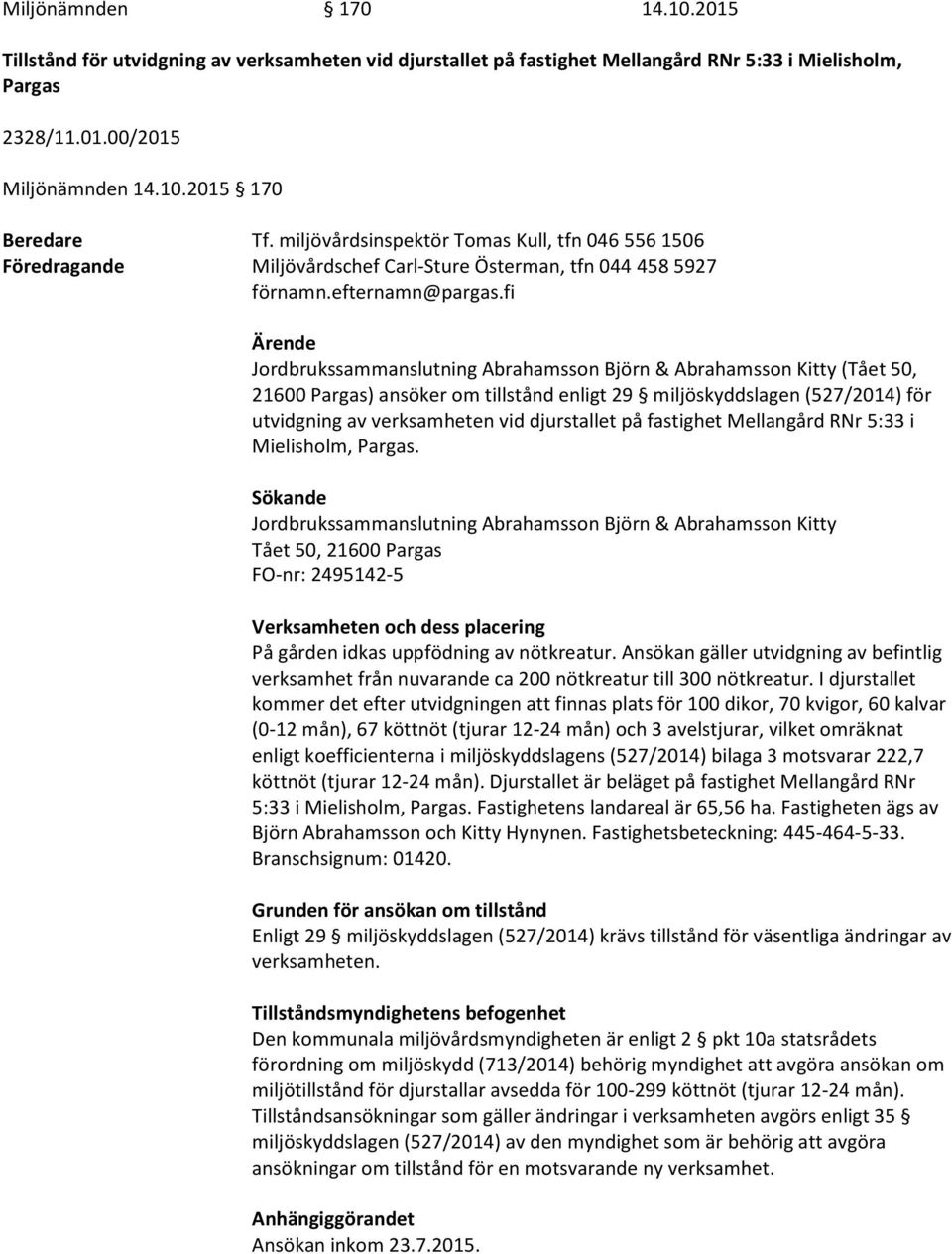 Miljönämnden § 170 14.10.2015

Tillstånd för utvidgning av verksamheten vid djurstallet på fastighet Mellangård RNr 5:33 i Mielisholm, Pargas

2328/11.01.00/2015

Miljönämnden 14.10.2015 § 170

Beredare Tf. miljövårdsinspektör Tomas Kull, tfn 046 556 1506
Föredragande Miljövårdschef Carl-Sture Österman, tfn 044 458 5927 förnamn.efternamn@pargas.fi

Ärende
Jordbrukssammanslutning Abrahamsson Björn & Abrahamsson Kitty (Tået 50, 21600 Pargas) ansöker om tillstånd enligt 29 § miljöskyddslagen (527/2014) för utvidgning av verksamheten vid djurstallet på fastighet Mellangård RNr 5:33 i Mielisholm, Pargas.

Sökande
Jordbrukssammanslutning Abrahamsson Björn & Abrahamsson Kitty
Tået 50, 21600 Pargas
FO-nr: 2495142-5

Verksamheten och dess placering
På gården idkas uppfödning av nötkreatur. Ansökan gäller utvidgning av befintlig verksamhet från nuvarande ca 200 nötkreatur till 300 nötkreatur. I djurstallet kommer det efter utvidgningen att finnas plats för 100 dikor, 70 kvigor, 60 kalvar (0-12 mån), 67 köttnöt (tjurar 12-24 mån) och 3 avelstjurar, vilket omräknat enligt koefficienterna i miljöskyddslagens (527/2014) bilaga 3 motsvarar 222,7 köttnöt (tjurar 12-24 mån). Djurstallet är beläget på fastighet Mellangård RNr 5:33 i Mielisholm, Pargas. Fastighetens landareal är 65,56 ha. Fastigheten ägs av Björn Abrahamsson och Kitty Hynynen. Fastighetsbeteckning: 445-464-5-33. Branschsignum: 01420.

Grunden för ansökan om tillstånd
Enligt 29 § miljöskyddslagen (527/2014) krävs tillstånd för väsentliga ändringar av verksamheten.

Tillståndsmyndighetens befogenhet
Den kommunala miljövårdsmyndigheten är enligt 2 § pkt 10a statsrådets förordning om miljöskydd (713/2014) behörig myndighet att avgöra ansökan om miljötillstånd för djurstallar avsedda för 100-299 köttnöt (tjurar 12-24 mån). Tillståndsansökningar som gäller ändringar i verksamheten avgörs enligt 35 § miljöskyddslagen (527/2014) av den myndighet som är behörig att avgöra ansökningar om tillstånd för en motsvarande ny verksamhet.

Anhängiggörandet
Ansökan inkom 23.7.2015.